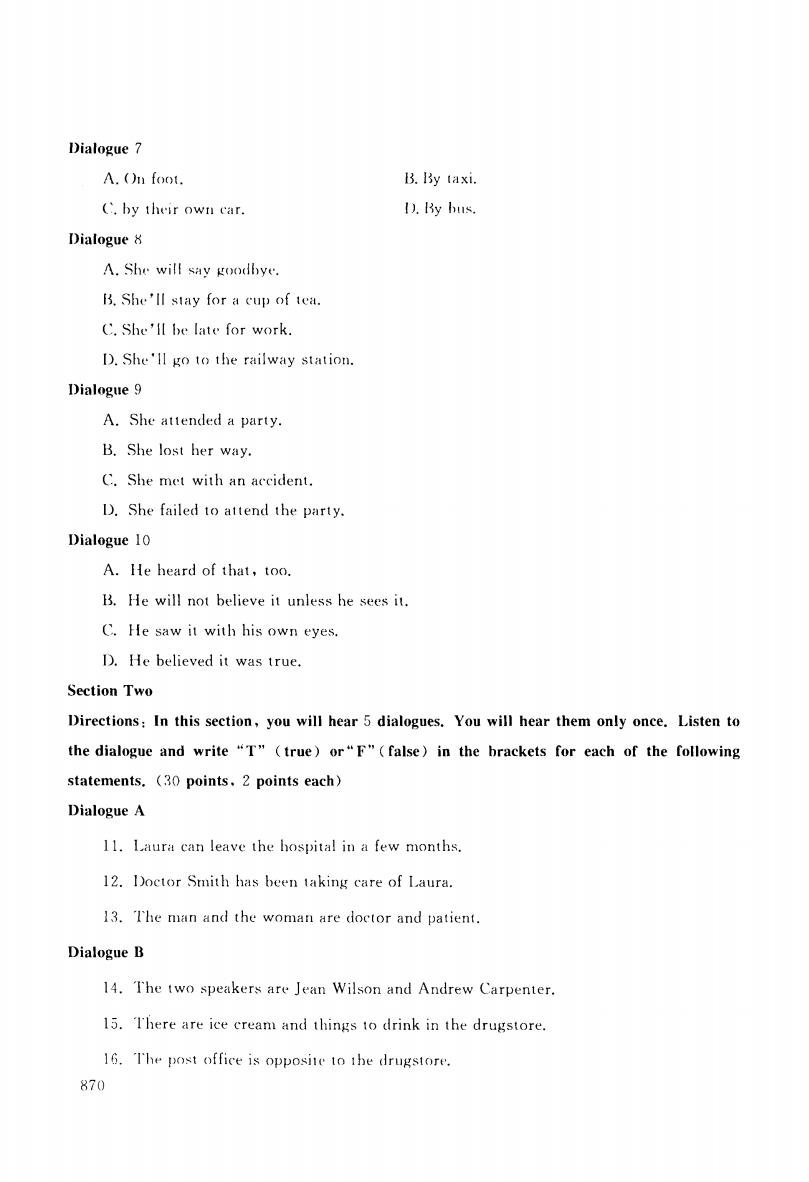 Dialogue 7

A. On foot.

B. By taxi.

C. by their own car.

D. By bus.

Dialogue 8

A. She will say goodbye.

B. She'll stay for a cup of tea.

C. She'll be late for work.

D. She'll go to the railway station.

Dialogue 9

A. She attended a party.

B. She lost her way.

C. She met with an accident.

D. She failed to attend the party.

Dialogue 10

A. He heard of that, too.

B. He will not believe it unless he sees it.

C. He saw it with his own eyes.

D. He believed it was true.

Section Two

Directions: In this section, you will hear 5 dialogues. You will hear them only once. Listen to the dialogue and write "T" (true) or "F" (false) in the brackets for each of the following statements. (30 points, 2 points each)

Dialogue A

11. Laura can leave the hospital in a few months.

12. Doctor Smith has been taking care of Laura.

13. The man and the woman are doctor and patient.

Dialogue B

14. The two speakers are Jean Wilson and Andrew Carpenter.

15. There are ice cream and things to drink in the drugstore.

16. The post office is opposite to the drugstore.

870